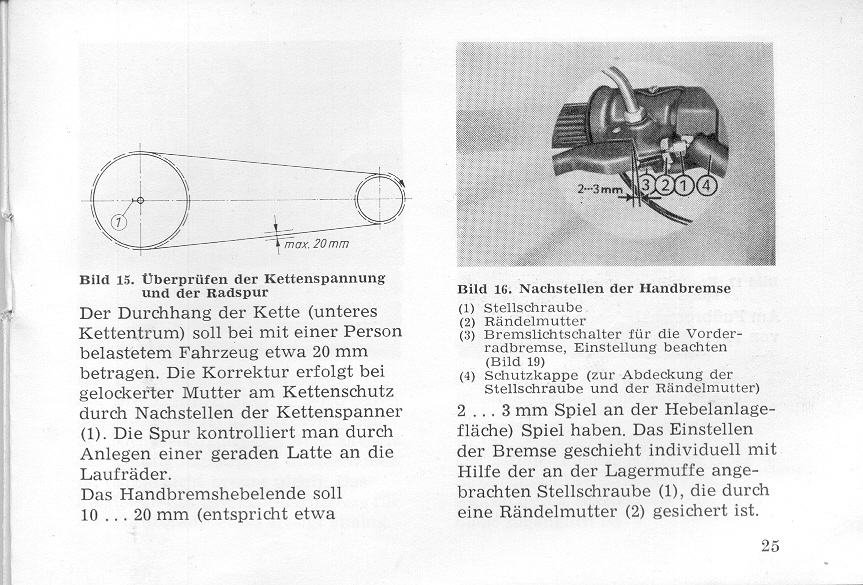 1

max. 20 mm

Bild 15. Überprüfen der Kettenspannung und der Radspur

Der Durchhang der Kette (unteres Kettentrum) soll bei mit einer Person belastetem Fahrzeug etwa 20 mm betragen. Die Korrektur erfolgt bei gelockerter Mutter am Kettenschutz durch Nachstellen der Kettenspanner (1). Die Spur kontrolliert man durch Anlegen einer geraden Latte an die Laufräder.
Das Handbremshebelende soll 10 . . . 20 mm (entspricht etwa

2···3 mm 3 2 1 4

Bild 16. Nachstellen der Handbremse

(1) Stellschraube
(2) Rändelmutter
(3) Bremslichtschalter für die Vorderradbremse, Einstellung beachten (Bild 19)
(4) Schutzkappe (zur Abdeckung der Stellschraube und der Rändelmutter)

2 . . . 3 mm Spiel an der Hebelanlagefläche) Spiel haben. Das Einstellen der Bremse geschieht individuell mit Hilfe der an der Lagermuffe angebrachten Stellschraube (1), die durch eine Rändelmutter (2) gesichert ist.

25